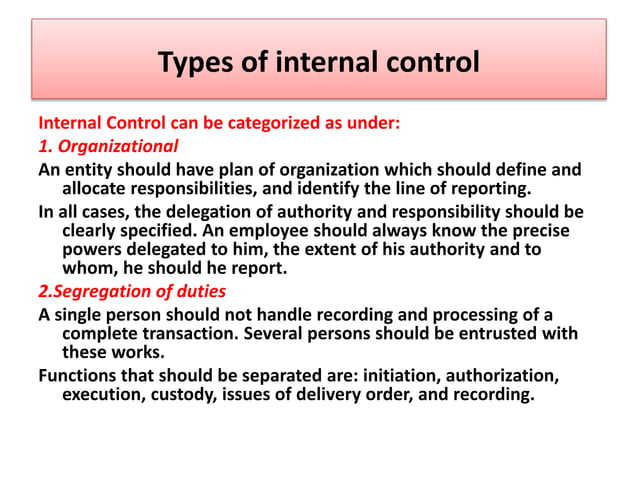 Types of internal control

Internal Control can be categorized as under:

1. Organizational

An entity should have plan of organization which should define and allocate responsibilities, and identify the line of reporting.

In all cases, the delegation of authority and responsibility should be clearly specified. An employee should always know the precise powers delegated to him, the extent of his authority and to whom, he should he report.

2.Segregation of duties

A single person should not handle recording and processing of a complete transaction. Several persons should be entrusted with these works.

Functions that should be separated are: initiation, authorization, execution, custody, issues of delivery order, and recording.